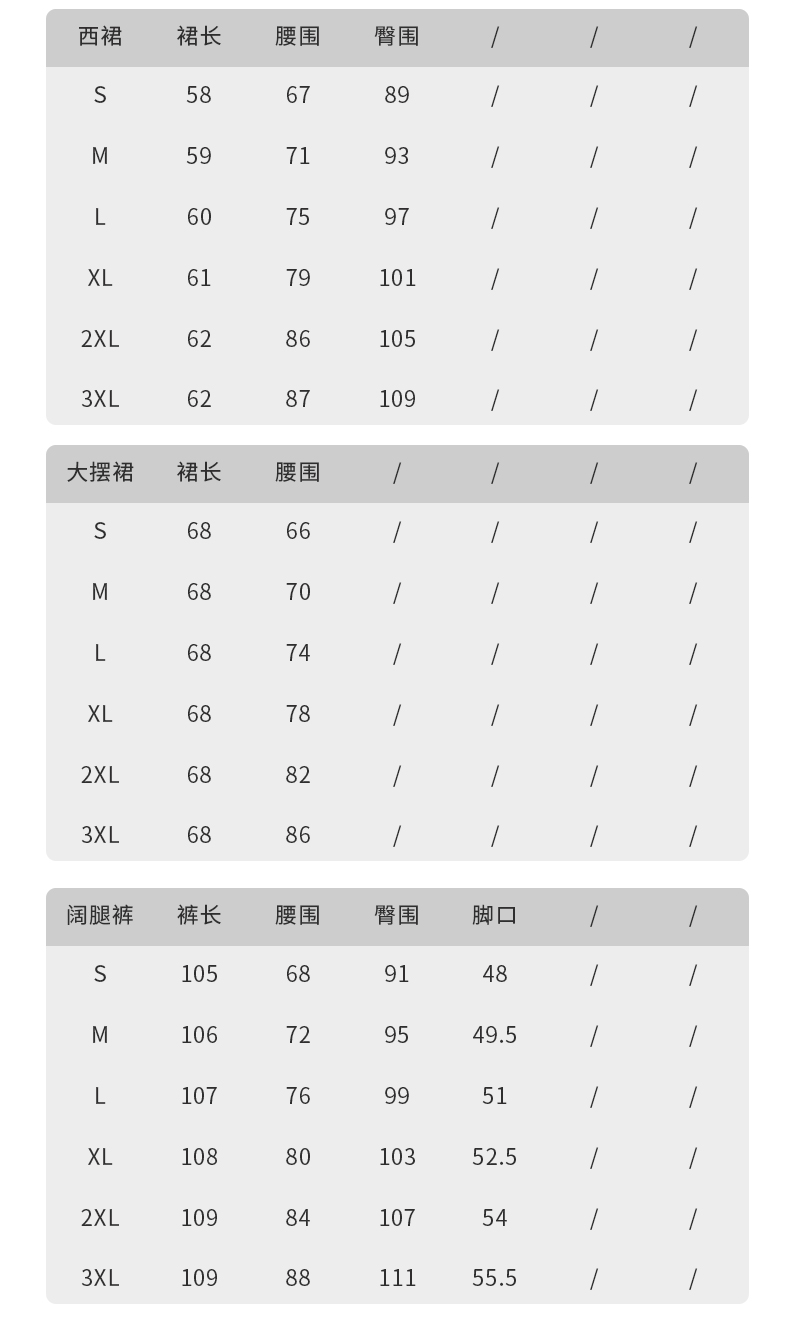 | 西裙 | 裙长 | 腰围 | 臀围 | / | / | / |
|---|---|---|---|---|---|---|
| S | 58 | 67 | 89 | / | / | / |
| M | 59 | 71 | 93 | / | / | / |
| L | 60 | 75 | 97 | / | / | / |
| XL | 61 | 79 | 101 | / | / | / |
| 2XL | 62 | 86 | 105 | / | / | / |
| 3XL | 62 | 87 | 109 | / | / | / |

| 大摆裙 | 裙长 | 腰围 | / | / | / | / |
|---|---|---|---|---|---|---|
| S | 68 | 66 | / | / | / | / |
| M | 68 | 70 | / | / | / | / |
| L | 68 | 74 | / | / | / | / |
| XL | 68 | 78 | / | / | / | / |
| 2XL | 68 | 82 | / | / | / | / |
| 3XL | 68 | 86 | / | / | / | / |

| 阔腿裤 | 裤长 | 腰围 | 臀围 | 脚口 | / | / |
|---|---|---|---|---|---|---|
| S | 105 | 68 | 91 | 48 | / | / |
| M | 106 | 72 | 95 | 49.5 | / | / |
| L | 107 | 76 | 99 | 51 | / | / |
| XL | 108 | 80 | 103 | 52.5 | / | / |
| 2XL | 109 | 84 | 107 | 54 | / | / |
| 3XL | 109 | 88 | 111 | 55.5 | / | / |